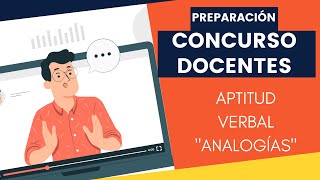 PREPARACIÓN
CONCURSO DOCENTES

APTITUD VERBAL "ANALOGÍAS"